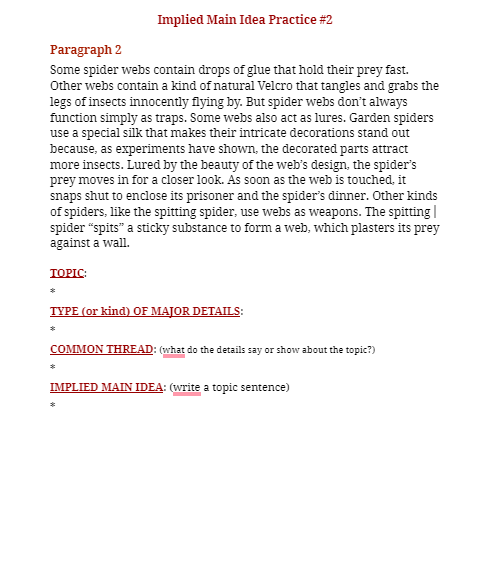 Implied Main Idea Practice #2

Paragraph 2

Some spider webs contain drops of glue that hold their prey fast. Other webs contain a kind of natural Velcro that tangles and grabs the legs of insects innocently flying by. But spider webs don't always function simply as traps. Some webs also act as lures. Garden spiders use a special silk that makes their intricate decorations stand out because, as experiments have shown, the decorated parts attract more insects. Lured by the beauty of the web's design, the spider's prey moves in for a closer look. As soon as the web is touched, it snaps shut to enclose its prisoner and the spider's dinner. Other kinds of spiders, like the spitting spider, use webs as weapons. The spitting spider "spits" a sticky substance to form a web, which plasters its prey against a wall.

TOPIC:

*

TYPE (or kind) OF MAJOR DETAILS:

*

COMMON THREAD: (what do the details say or show about the topic?)

*

IMPLIED MAIN IDEA: (write a topic sentence)

*